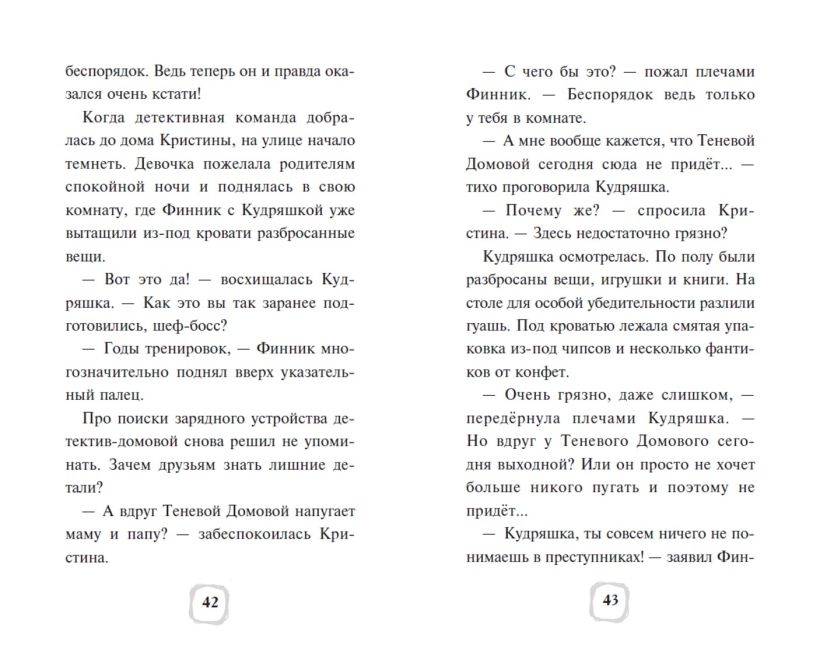 беспорядок. Ведь теперь он и правда оказался очень кстати!

Когда детективная команда добралась до дома Кристины, на улице начало темнеть. Девочка пожелала родителям спокойной ночи и поднялась в свою комнату, где Финник с Кудряшкой уже вытащили из-под кровати разбросанные вещи.

— Вот это да! — восхищалась Кудряшка. — Как это вы так заранее подготовились, шеф-босс?

— Годы тренировок, — Финник многозначительно поднял вверх указательный палец.

Про поиски зарядного устройства детектив-домовой снова решил не упоминать. Зачем друзьям знать лишние детали?

— А вдруг Теневой Домовой напугает маму и папу? — забеспокоилась Кристина.

42

— С чего бы это? — пожал плечами Финник. — Беспорядок ведь только у тебя в комнате.

— А мне вообще кажется, что Теневой Домовой сегодня сюда не придёт... — тихо проговорила Кудряшка.

— Почему же? — спросила Кристина. — Здесь недостаточно грязно?

Кудряшка осмотрелась. По полу были разбросаны вещи, игрушки и книги. На столе для особой убедительности разлили гуашь. Под кроватью лежала смятая упаковка из-под чипсов и несколько фантиков от конфет.

— Очень грязно, даже слишком, — передёрнула плечами Кудряшка. — Но вдруг у Теневого Домового сегодня выходной? Или он просто не хочет больше никого пугать и поэтому не придёт...

— Кудряшка, ты совсем ничего не понимаешь в преступниках! — заявил Фин-

43